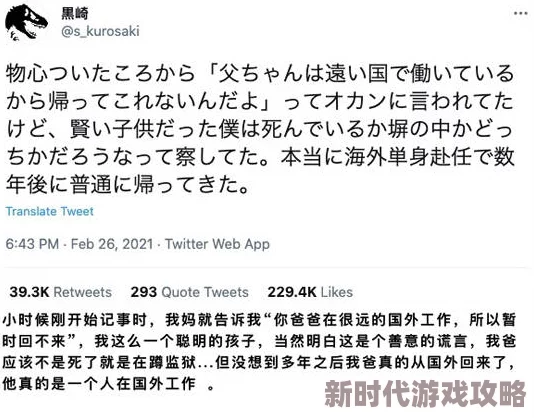 黒崎
@s_kurosaki

物心ついたころから「父ちゃんは遠い国で働いているから帰ってこれないんだよ」ってオカンに言われてたけど、賢い子供だった僕は死んでいるか塀の中かどっちかだろうなって察してた。本当に海外単身赴任で数年後に普通に帰ってきた。

Translate Tweet

6:43 PM · Feb 26, 2021 · Twitter Web App

39.3K Retweets 293 Quote Tweets 229.4K Likes

小时候刚开始记事时，我妈就告诉我“你爸爸在很远的国外工作，所以暂时回不来”，我这么一个聪明的孩子，当然明白这是个善意的谎言，我爸应该不是死了就是在蹲监狱...但没想到多年之后我爸真的从国外回来了，他真的是一个人在国外工作 。

新时代游戏攻略